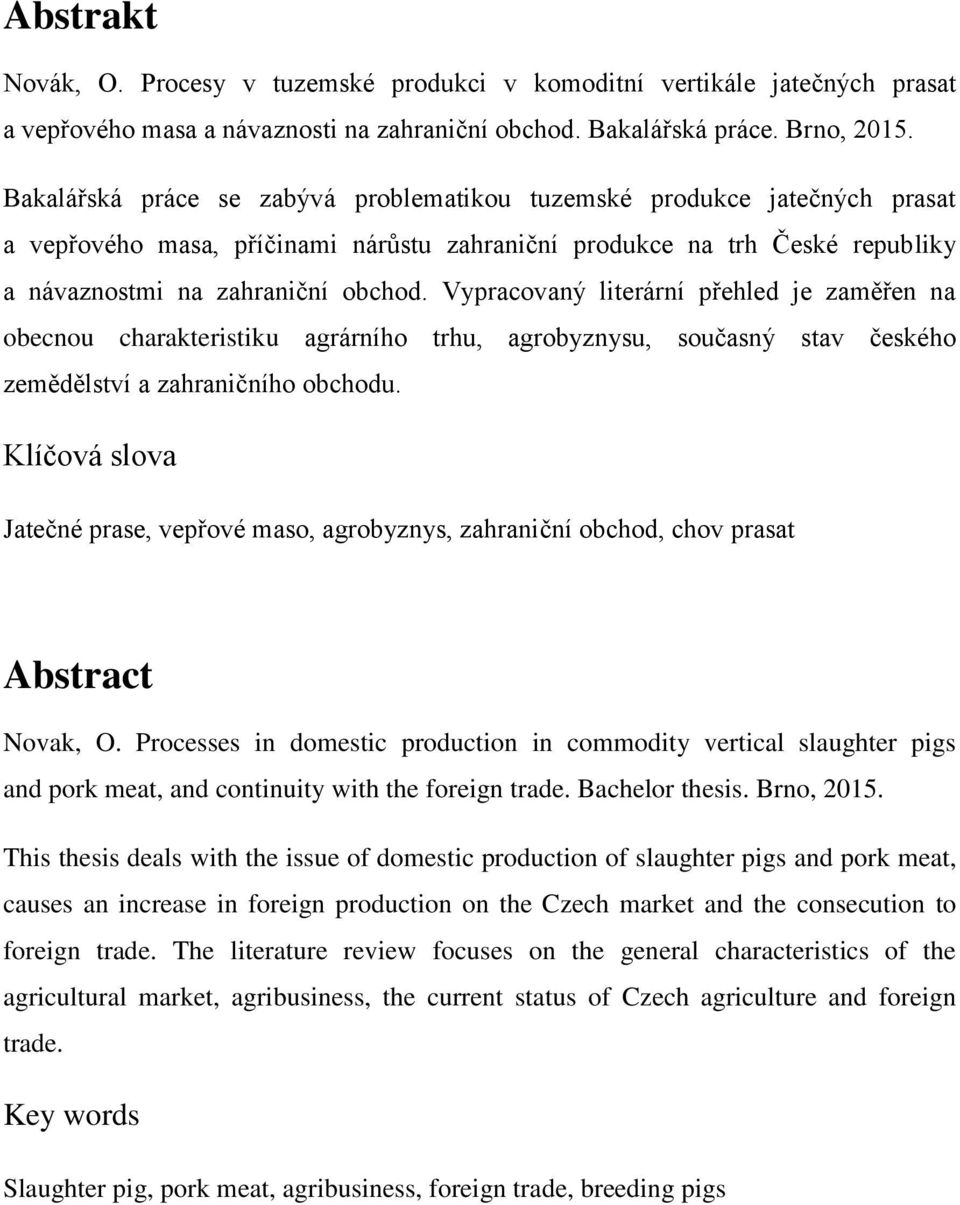 Abstrakt

Novák, O. Procesy v tuzemské produkci v komoditní vertikále jatečných prasat a vepřového masa a návaznosti na zahraniční obchod. Bakalářská práce. Brno, 2015.

Bakalářská práce se zabývá problematikou tuzemské produkce jatečných prasat a vepřového masa, příčinami nárůstu zahraniční produkce na trh České republiky a návaznostmi na zahraniční obchod. Vypracovaný literární přehled je zaměřen na obecnou charakteristiku agrárního trhu, agrobyznysu, současný stav českého zemědělství a zahraničního obchodu.

Klíčová slova

Jatečné prase, vepřové maso, agrobyznys, zahraniční obchod, chov prasat

Abstract

Novak, O. Processes in domestic production in commodity vertical slaughter pigs and pork meat, and continuity with the foreign trade. Bachelor thesis. Brno, 2015.

This thesis deals with the issue of domestic production of slaughter pigs and pork meat, causes an increase in foreign production on the Czech market and the consecution to foreign trade. The literature review focuses on the general characteristics of the agricultural market, agribusiness, the current status of Czech agriculture and foreign trade.

Key words

Slaughter pig, pork meat, agribusiness, foreign trade, breeding pigs